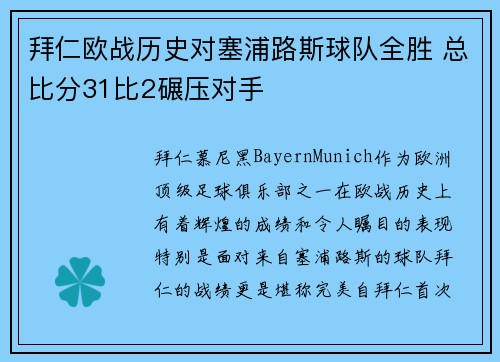 拜仁欧战历史对塞浦路斯球队全胜 总比分31比2碾压对手

拜仁慕尼黑BayernMunich作为欧洲顶级足球俱乐部之一在欧战历史上有着辉煌的成绩和令人瞩目的表现特别是面对来自塞浦路斯的球队拜仁的战绩更是堪称完美自拜仁首次